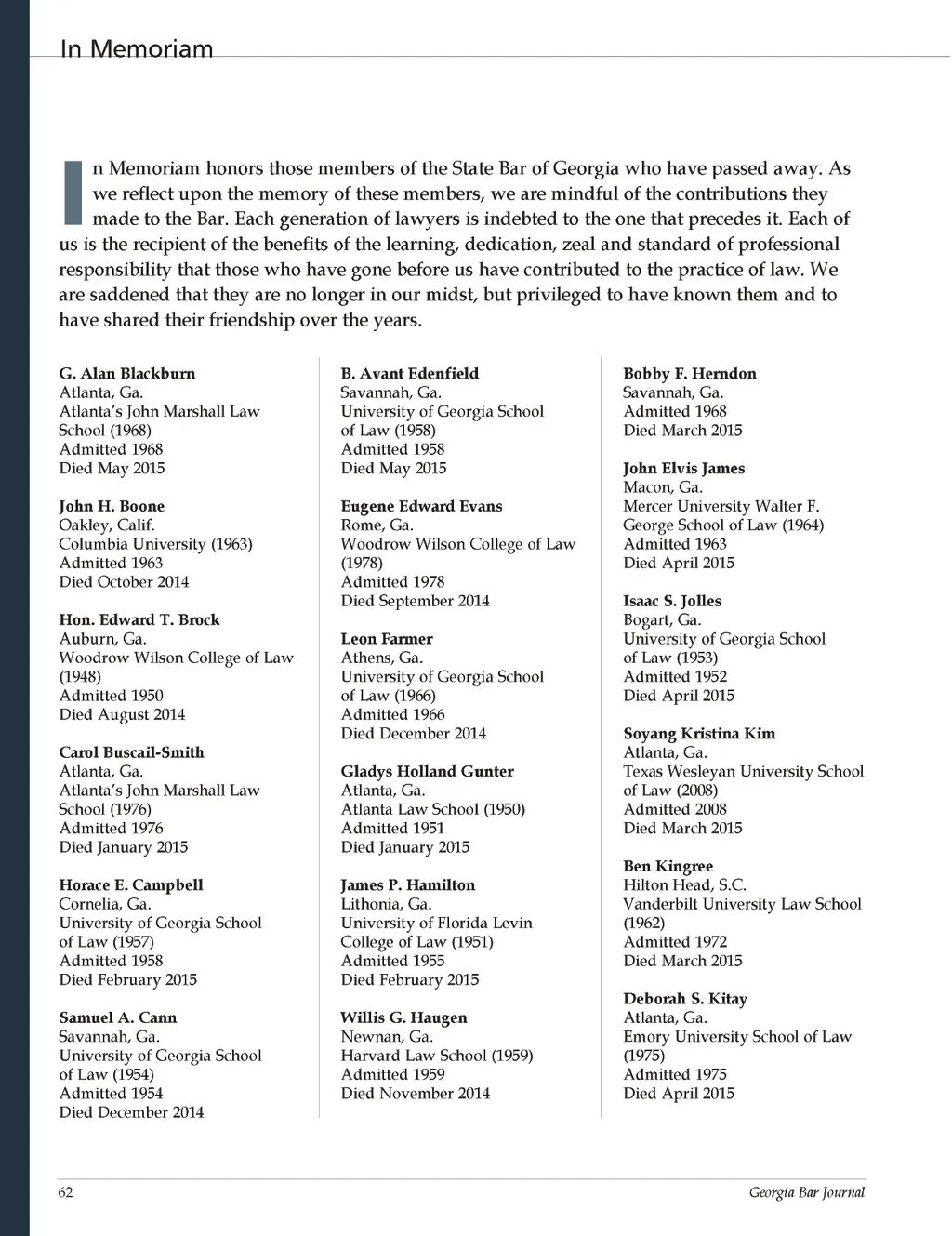 In Memoriam

In Memoriam honors those members of the State Bar of Georgia who have passed away. As we reflect upon the memory of these members, we are mindful of the contributions they made to the Bar. Each generation of lawyers is indebted to the one that precedes it. Each of us is the recipient of the benefits of the learning, dedication, zeal and standard of professional responsibility that those who have gone before us have contributed to the practice of law. We are saddened that they are no longer in our midst, but privileged to have known them and to have shared their friendship over the years.

G. Alan Blackburn
Atlanta, Ga.
Atlanta's John Marshall Law School (1968)
Admitted 1968
Died May 2015

John H. Boone
Oakley, Calif.
Columbia University (1963)
Admitted 1963
Died October 2014

Hon. Edward T. Brock
Auburn, Ga.
Woodrow Wilson College of Law (1948)
Admitted 1950
Died August 2014

Carol Buscail-Smith
Atlanta, Ga.
Atlanta's John Marshall Law School (1976)
Admitted 1976
Died January 2015

Horace E. Campbell
Cornelia, Ga.
University of Georgia School of Law (1957)
Admitted 1958
Died February 2015

Samuel A. Cann
Savannah, Ga.
University of Georgia School of Law (1954)
Admitted 1954
Died December 2014

B. Avant Edenfield
Savannah, Ga.
University of Georgia School of Law (1958)
Admitted 1958
Died May 2015

Eugene Edward Evans
Rome, Ga.
Woodrow Wilson College of Law (1978)
Admitted 1978
Died September 2014

Leon Farmer
Athens, Ga.
University of Georgia School of Law (1966)
Admitted 1966
Died December 2014

Gladys Holland Gunter
Atlanta, Ga.
Atlanta Law School (1950)
Admitted 1951
Died January 2015

James P. Hamilton
Lithonia, Ga.
University of Florida Levin College of Law (1951)
Admitted 1955
Died February 2015

Willis G. Haugen
Newnan, Ga.
Harvard Law School (1959)
Admitted 1959
Died November 2014

Bobby F. Herndon
Savannah, Ga.
Admitted 1968
Died March 2015

John Elvis James
Macon, Ga.
Mercer University Walter F. George School of Law (1964)
Admitted 1963
Died April 2015

Isaac S. Jolles
Bogart, Ga.
University of Georgia School of Law (1953)
Admitted 1952
Died April 2015

Soyang Kristina Kim
Atlanta, Ga.
Texas Wesleyan University School of Law (2008)
Admitted 2008
Died March 2015

Ben Kingree
Hilton Head, S.C.
Vanderbilt University Law School (1962)
Admitted 1972
Died March 2015

Deborah S. Kitay
Atlanta, Ga.
Emory University School of Law (1975)
Admitted 1975
Died April 2015

62 Georgia Bar Journal